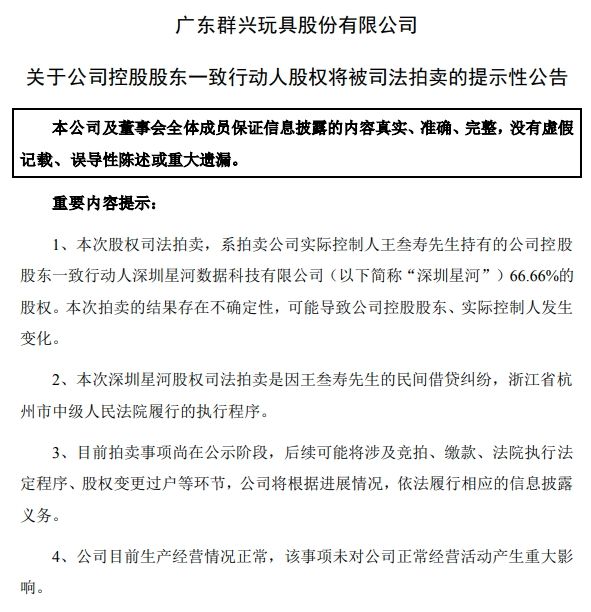 广东群兴玩具股份有限公司

关于公司控股股东一致行动人股权将被司法拍卖的提示性公告

本公司及董事会全体成员保证信息披露的内容真实、准确、完整，没有虚假记载、误导性陈述或重大遗漏。

重要内容提示：

1、本次股权司法拍卖，系拍卖公司实际控制人王叁寿先生持有的公司控股股东一致行动人深圳星河数据科技有限公司（以下简称“深圳星河”）66.66%的股权。本次拍卖的结果存在不确定性，可能导致公司控股股东、实际控制人发生变化。

2、本次深圳星河股权司法拍卖是因王叁寿先生的民间借贷纠纷，浙江省杭州市中级人民法院履行的执行程序。

3、目前拍卖事项尚在公示阶段，后续可能将涉及竞拍、缴款、法院执行法定程序、股权变更过户等环节，公司将根据进展情况，依法履行相应的信息披露义务。

4、公司目前生产经营情况正常，该事项未对公司正常经营活动产生重大影响。